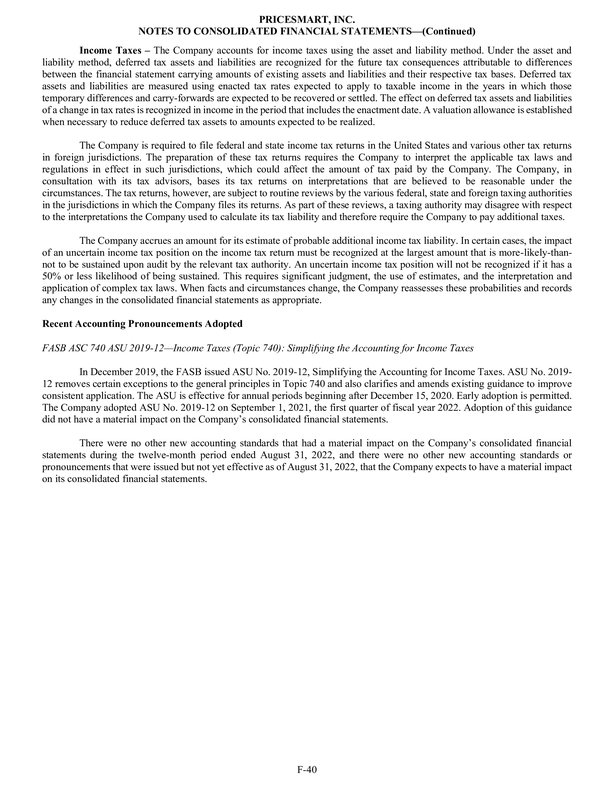 PRICESMART, INC.
NOTES TO CONSOLIDATED FINANCIAL STATEMENTS—(Continued)

Income Taxes – The Company accounts for income taxes using the asset and liability method. Under the asset and liability method, deferred tax assets and liabilities are recognized for the future tax consequences attributable to differences between the financial statement carrying amounts of existing assets and liabilities and their respective tax bases. Deferred tax assets and liabilities are measured using enacted tax rates expected to apply to taxable income in the years in which those temporary differences and carry-forwards are expected to be recovered or settled. The effect on deferred tax assets and liabilities of a change in tax rates is recognized in income in the period that includes the enactment date. A valuation allowance is established when necessary to reduce deferred tax assets to amounts expected to be realized.

The Company is required to file federal and state income tax returns in the United States and various other tax returns in foreign jurisdictions. The preparation of these tax returns requires the Company to interpret the applicable tax laws and regulations in effect in such jurisdictions, which could affect the amount of tax paid by the Company. The Company, in consultation with its tax advisors, bases its tax returns on interpretations that are believed to be reasonable under the circumstances. The tax returns, however, are subject to routine reviews by the various federal, state and foreign taxing authorities in the jurisdictions in which the Company files its returns. As part of these reviews, a taxing authority may disagree with respect to the interpretations the Company used to calculate its tax liability and therefore require the Company to pay additional taxes.

The Company accrues an amount for its estimate of probable additional income tax liability. In certain cases, the impact of an uncertain income tax position on the income tax return must be recognized at the largest amount that is more-likely-than-not to be sustained upon audit by the relevant tax authority. An uncertain income tax position will not be recognized if it has a 50% or less likelihood of being sustained. This requires significant judgment, the use of estimates, and the interpretation and application of complex tax laws. When facts and circumstances change, the Company reassesses these probabilities and records any changes in the consolidated financial statements as appropriate.

Recent Accounting Pronouncements Adopted

FASB ASC 740 ASU 2019-12—Income Taxes (Topic 740): Simplifying the Accounting for Income Taxes

In December 2019, the FASB issued ASU No. 2019-12, Simplifying the Accounting for Income Taxes. ASU No. 2019-12 removes certain exceptions to the general principles in Topic 740 and also clarifies and amends existing guidance to improve consistent application. The ASU is effective for annual periods beginning after December 15, 2020. Early adoption is permitted. The Company adopted ASU No. 2019-12 on September 1, 2021, the first quarter of fiscal year 2022. Adoption of this guidance did not have a material impact on the Company's consolidated financial statements.

There were no other new accounting standards that had a material impact on the Company's consolidated financial statements during the twelve-month period ended August 31, 2022, and there were no other new accounting standards or pronouncements that were issued but not yet effective as of August 31, 2022, that the Company expects to have a material impact on its consolidated financial statements.

F-40